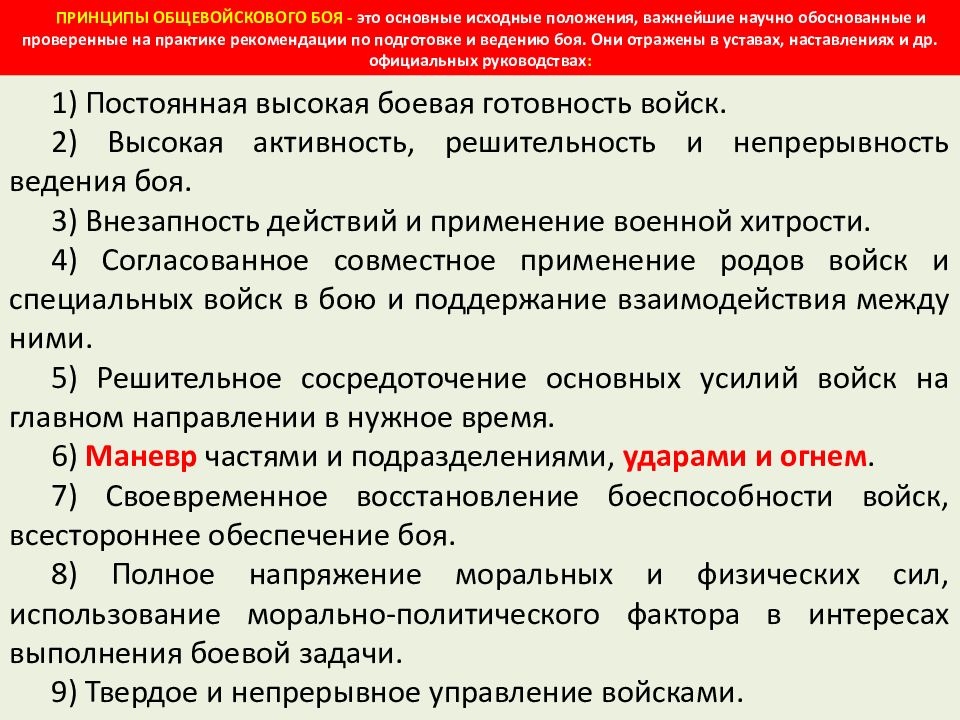 ПРИНЦИПЫ ОБЩЕВОЙСКОВОГО БОЯ - это основные исходные положения, важнейшие научно обоснованные и проверенные на практике рекомендации по подготовке и ведению боя. Они отражены в уставах, наставлениях и др. официальных руководствах:

1) Постоянная высокая боевая готовность войск.

2) Высокая активность, решительность и непрерывность ведения боя.

3) Внезапность действий и применение военной хитрости.

4) Согласованное совместное применение родов войск и специальных войск в бою и поддержание взаимодействия между ними.

5) Решительное сосредоточение основных усилий войск на главном направлении в нужное время.

6) Маневр частями и подразделениями, ударами и огнем.

7) Своевременное восстановление боеспособности войск, всестороннее обеспечение боя.

8) Полное напряжение моральных и физических сил, использование морально-политического фактора в интересах выполнения боевой задачи.

9) Твердое и непрерывное управление войсками.